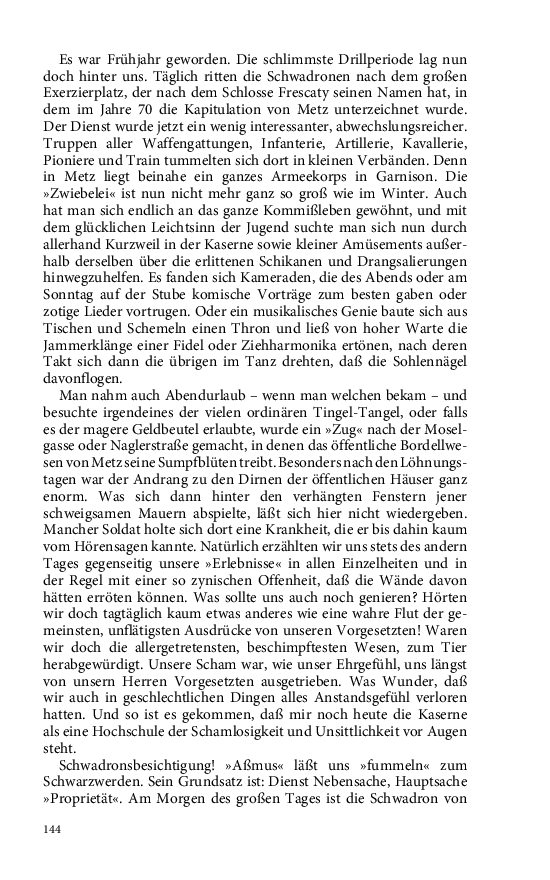 Es war Frühjahr geworden. Die schlimmste Drillperiode lag nun doch hinter uns. Täglich ritten die Schwadronen nach dem großen Exerzierplatz, der nach dem Schlosse Frescaty seinen Namen hat, in dem im Jahre 70 die Kapitulation von Metz unterzeichnet wurde. Der Dienst wurde jetzt ein wenig interessanter, abwechslungsreicher. Truppen aller Waffengattungen, Infanterie, Artillerie, Kavallerie, Pioniere und Train tummelten sich dort in kleinen Verbänden. Denn in Metz liegt beinahe ein ganzes Armeekorps in Garnison. Die »Zwiebelei« ist nun nicht mehr ganz so groß wie im Winter. Auch hat man sich endlich an das ganze Kommißleben gewöhnt, und mit dem glücklichen Leichtsinn der Jugend suchte man sich nun durch allerhand Kurzweil in der Kaserne sowie kleiner Amüsements außerhalb derselben über die erlittenen Schikanen und Drangsalierungen hinwegzuhelfen. Es fanden sich Kameraden, die des Abends oder am Sonntag auf der Stube komische Vorträge zum besten gaben oder zotige Lieder vortrugen. Oder ein musikalisches Genie baute sich aus Tischen und Schemeln einen Thron und ließ von hoher Warte die Jammerklänge einer Fidel oder Ziehharmonika ertönen, nach deren Takt sich dann die übrigen im Tanz drehten, daß die Sohlennägel davonflogen.

Man nahm auch Abendurlaub – wenn man welchen bekam – und besuchte irgendeines der vielen ordinären Tingel-Tangel, oder falls es der magere Geldbeutel erlaubte, wurde ein »Zug« nach der Moselgasse oder Naglerstraße gemacht, in denen das öffentliche Bordellwesen von Metz seine Sumpfblüten treibt. Besonders nach den Löhnungstagen war der Andrang zu den Dirnen der öffentlichen Häuser ganz enorm. Was sich dann hinter den verhängten Fenstern jener schweigsamen Mauern abspielte, läßt sich hier nicht wiedergeben. Mancher Soldat holte sich dort eine Krankheit, die er bis dahin kaum vom Hörensagen kannte. Natürlich erzählten wir uns stets des andern Tages gegenseitig unsere »Erlebnisse« in allen Einzelheiten und in der Regel mit einer so zynischen Offenheit, daß die Wände davon hätten erröten können. Was sollte uns auch noch genieren? Hörten wir doch tagtäglich kaum etwas anderes wie eine wahre Flut der gemeinsten, unflätigsten Ausdrücke von unseren Vorgesetzten! Waren wir doch die allergetretensten, beschimpftesten Wesen, zum Tier herabgewürdigt. Unsere Scham war, wie unser Ehrgefühl, uns längst von unsern Herren Vorgesetzten ausgetrieben. Was Wunder, daß wir auch in geschlechtlichen Dingen alles Anstandsgefühl verloren hatten. Und so ist es gekommen, daß mir noch heute die Kaserne als eine Hochschule der Schamlosigkeit und Unsittlichkeit vor Augen steht.

Schwadronsbesichtigung! »Aßmus« läßt uns »fummeln« zum Schwarzwerden. Sein Grundsatz ist: Dienst Nebensache, Hauptsache »Proprietät«. Am Morgen des großen Tages ist die Schwadron von

144